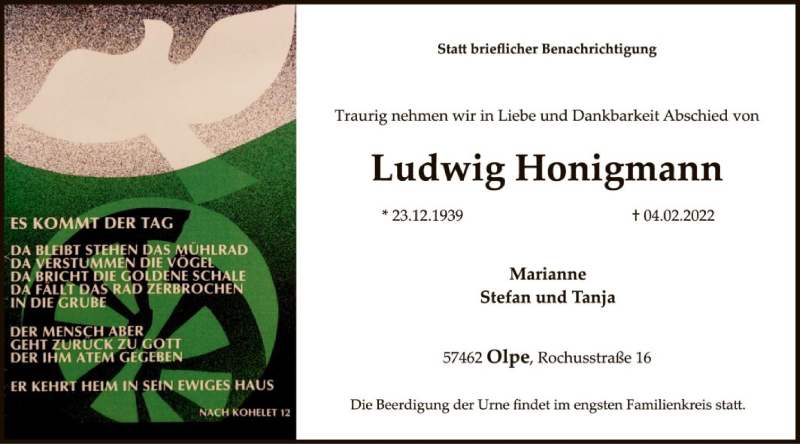 ES KOMMT DER TAG

DA BLEIBT STEHEN DAS MÜHLRAD
DA VERSTUMMEN DIE VÖGEL
DA BRICHT DIE GOLDENE SCHALE
DA FÄLLT DAS RAD ZERBROCHEN
IN DIE GRUBE

DER MENSCH ABER
GEHT ZURÜCK ZU GOTT
DER IHM ATEM GEGEBEN

ER KEHRT HEIM IN SEIN EWIGES HAUS

NACH KOHELET 12

Statt brieflicher Benachrichtigung

Traurig nehmen wir in Liebe und Dankbarkeit Abschied von

Ludwig Honigmann

* 23.12.1939 † 04.02.2022

Marianne
Stefan und Tanja

57462 Olpe, Rochusstraße 16

Die Beerdigung der Urne findet im engsten Familienkreis statt.